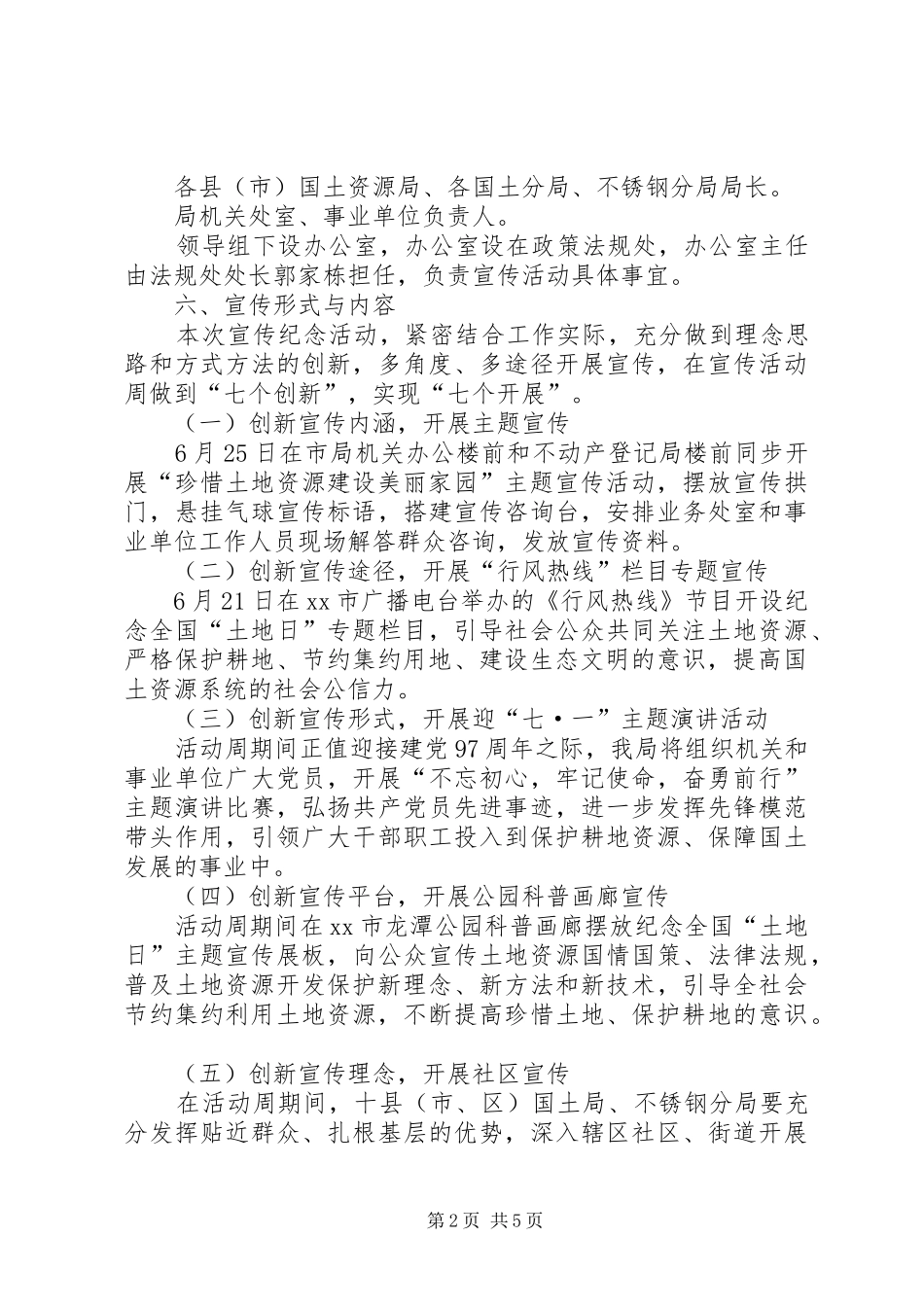 各县（市）国土资源局、各国土分局、不锈钢分局局长。

局机关处室、事业单位负责人。

领导组下设办公室，办公室设在政策法规处，办公室主任由法规处处长郭家栋担任，负责宣传活动具体事宜。

六、宣传形式与内容

本次宣传纪念活动，紧密结合工作实际，充分做到理念思路和方式方法的创新，多角度、多途径开展宣传，在宣传活动周做到“七个创新”，实现“七个开展”。

（一）创新宣传内涵，开展主题宣传

6月25日在市局机关办公楼前和不动产登记局楼前同步开展“珍惜土地资源建设美丽家园”主题宣传活动，摆放宣传拱门，悬挂气球宣传标语，搭建宣传咨询台，安排业务处室和事业单位工作人员现场解答群众咨询，发放宣传资料。

（二）创新宣传途径，开展“行风热线”栏目专题宣传

6月21日在xx市广播电台举办的《行风热线》节目开设纪念全国“土地日”专题栏目，引导社会公众共同关注土地资源、严格保护耕地、节约集约用地、建设生态文明的意识，提高国土资源系统的社会公信力。

（三）创新宣传形式，开展迎“七·一”主题演讲活动

活动周期间正值迎接建党97周年之际，我局将组织机关和事业单位广大党员，开展“不忘初心，牢记使命，奋勇前行”主题演讲比赛，弘扬共产党员先进事迹，进一步发挥先锋模范带头作用，引领广大干部职工投入到保护耕地资源、保障国土发展的事业中。

（四）创新宣传平台，开展公园科普画廊宣传

活动周期间在xx市龙潭公园科普画廊摆放纪念全国“土地日”主题宣传展板，向公众宣传土地资源国情国策、法律法规，普及土地资源开发保护新理念、新方法和新技术，引导全社会节约集约利用土地资源，不断提高珍惜土地、保护耕地的意识。

（五）创新宣传理念，开展社区宣传

在活动周期间，十县（市、区）国土局、不锈钢分局要充分发挥贴近群众、扎根基层的优势，深入辖区社区、街道开展

第2页 共5页